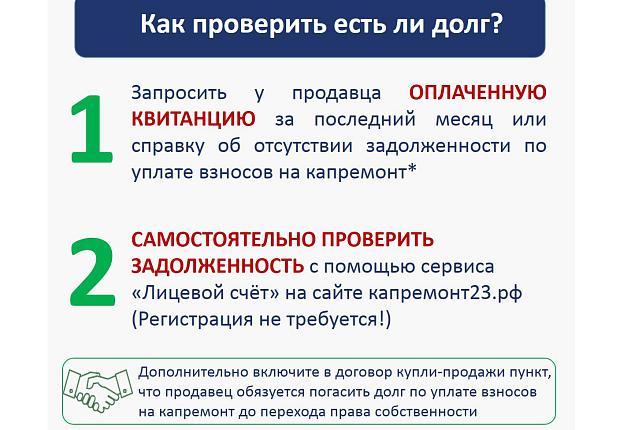 Как проверить есть ли долг?

1

Запросить у продавца ОПЛАЧЕННУЮ КВИТАНЦИЮ за последний месяц или справку об отсутствии задолженности по уплате взносов на капремонт*

2

САМОСТОЯТЕЛЬНО ПРОВЕРИТЬ ЗАДОЛЖЕННОСТЬ с помощью сервиса «Лицевой счёт» на сайте капремонт23.рф (Регистрация не требуется!)

Дополнительно включите в договор купли-продажи пункт, что продавец обязуется погасить долг по уплате взносов на капремонт до перехода права собственности